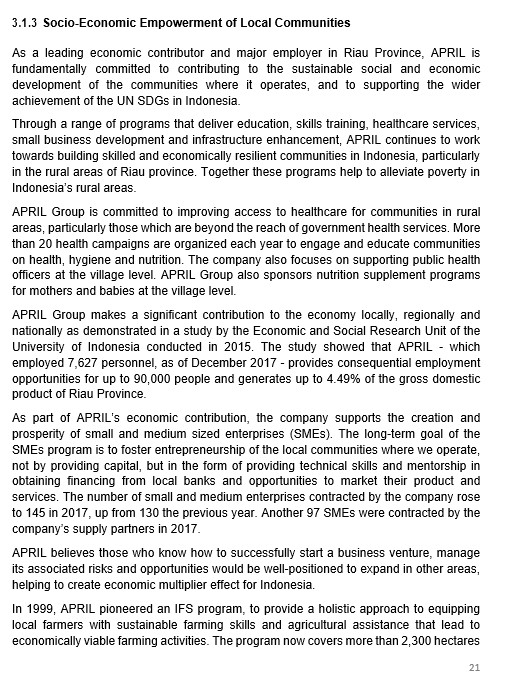 3.1.3 Socio-Economic Empowerment of Local Communities

As a leading economic contributor and major employer in Riau Province, APRIL is fundamentally committed to contributing to the sustainable social and economic development of the communities where it operates, and to supporting the wider achievement of the UN SDGs in Indonesia.

Through a range of programs that deliver education, skills training, healthcare services, small business development and infrastructure enhancement, APRIL continues to work towards building skilled and economically resilient communities in Indonesia, particularly in the rural areas of Riau province. Together these programs help to alleviate poverty in Indonesia's rural areas.

APRIL Group is committed to improving access to healthcare for communities in rural areas, particularly those which are beyond the reach of government health services. More than 20 health campaigns are organized each year to engage and educate communities on health, hygiene and nutrition. The company also focuses on supporting public health officers at the village level. APRIL Group also sponsors nutrition supplement programs for mothers and babies at the village level.

APRIL Group makes a significant contribution to the economy locally, regionally and nationally as demonstrated in a study by the Economic and Social Research Unit of the University of Indonesia conducted in 2015. The study showed that APRIL - which employed 7,627 personnel, as of December 2017 - provides consequential employment opportunities for up to 90,000 people and generates up to 4.49% of the gross domestic product of Riau Province.

As part of APRIL's economic contribution, the company supports the creation and prosperity of small and medium sized enterprises (SMEs). The long-term goal of the SMEs program is to foster entrepreneurship of the local communities where we operate, not by providing capital, but in the form of providing technical skills and mentorship in obtaining financing from local banks and opportunities to market their product and services. The number of small and medium enterprises contracted by the company rose to 145 in 2017, up from 130 the previous year. Another 97 SMEs were contracted by the company's supply partners in 2017.

APRIL believes those who know how to successfully start a business venture, manage its associated risks and opportunities would be well-positioned to expand in other areas, helping to create economic multiplier effect for Indonesia.

In 1999, APRIL pioneered an IFS program, to provide a holistic approach to equipping local farmers with sustainable farming skills and agricultural assistance that lead to economically viable farming activities. The program now covers more than 2,300 hectares

21